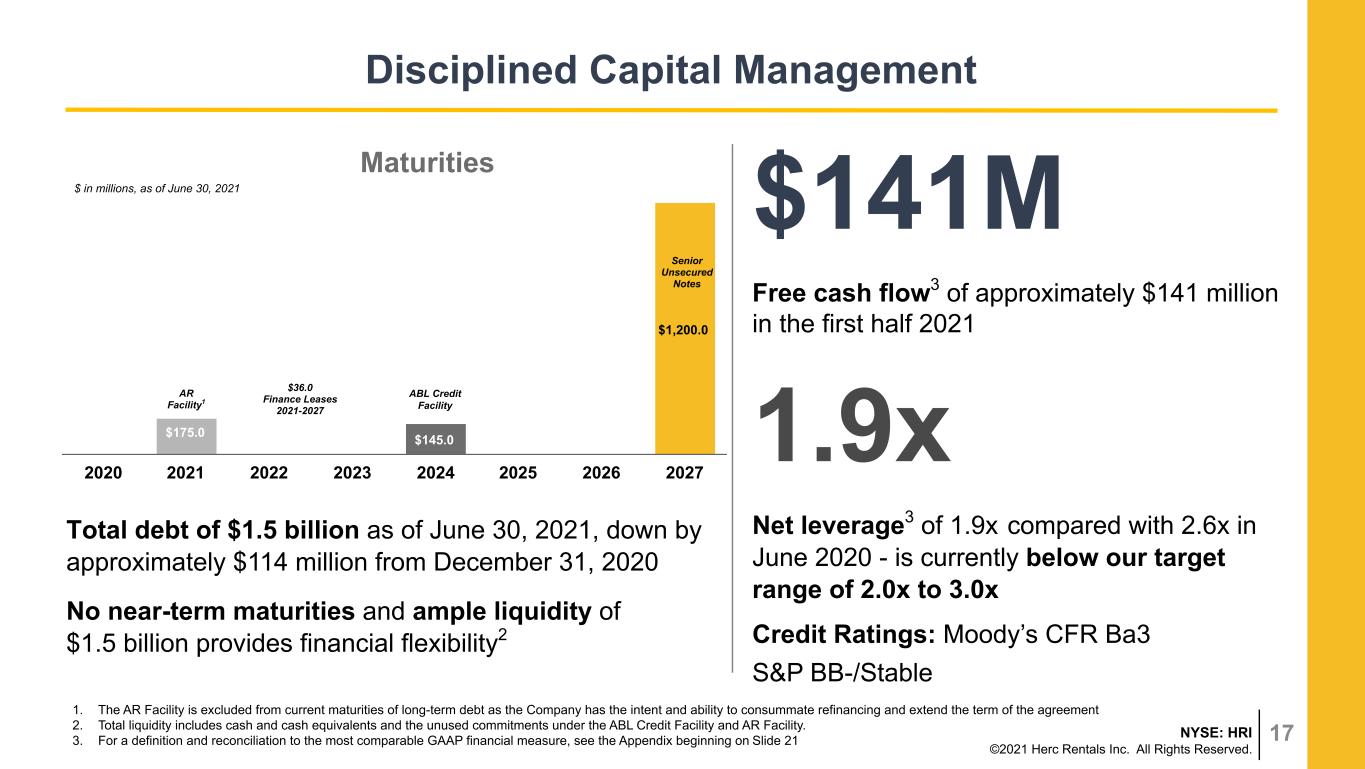 Disciplined Capital Management

Maturities

$ in millions, as of June 30, 2021

Senior Unsecured Notes

$1,200.0

AR Facility$^{1}$

$175.0

$36.0
Finance Leases
2021-2027

ABL Credit Facility

$145.0

2020 2021 2022 2023 2024 2025 2026 2027

Total debt of $1.5 billion as of June 30, 2021, down by approximately $114 million from December 31, 2020

No near-term maturities and ample liquidity of $1.5 billion provides financial flexibility$^{2}$

$141M

Free cash flow$^{3}$ of approximately $141 million in the first half 2021

1.9x

Net leverage$^{3}$ of 1.9x compared with 2.6x in June 2020 - is currently below our target range of 2.0x to 3.0x

Credit Ratings: Moody's CFR Ba3

S&P BB-/Stable

1. The AR Facility is excluded from current maturities of long-term debt as the Company has the intent and ability to consummate refinancing and extend the term of the agreement
2. Total liquidity includes cash and cash equivalents and the unused commitments under the ABL Credit Facility and AR Facility.
3. For a definition and reconciliation to the most comparable GAAP financial measure, see the Appendix beginning on Slide 21

NYSE: HRI
©2021 Herc Rentals Inc. All Rights Reserved.

17